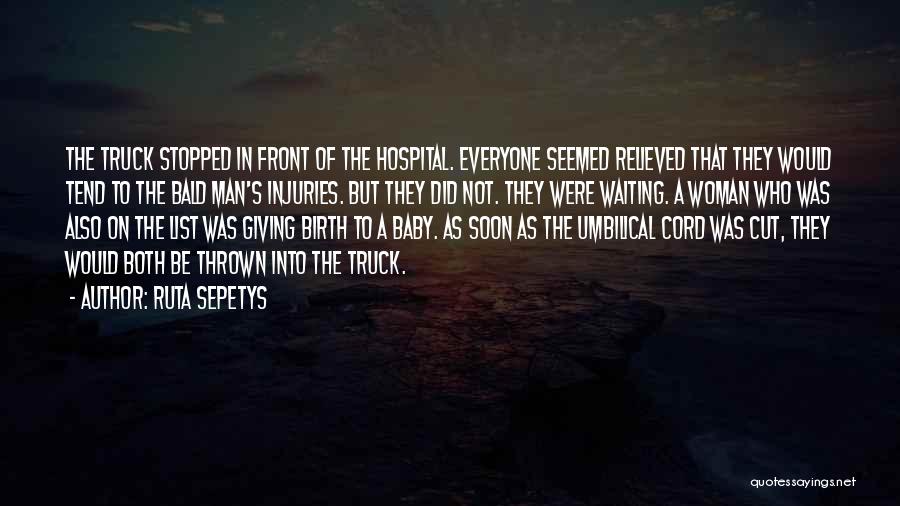 THE TRUCK STOPPED IN FRONT OF THE HOSPITAL. EVERYONE SEEMED RELIEVED THAT THEY WOULD TEND TO THE BALD MAN'S INJURIES. BUT THEY DID NOT. THEY WERE WAITING. A WOMAN WHO WAS ALSO ON THE LIST WAS GIVING BIRTH TO A BABY. AS SOON AS THE UMBILICAL CORD WAS CUT, THEY WOULD BOTH BE THROWN INTO THE TRUCK.

- AUTHOR: RUTA SEPETYS

quotessayings.net